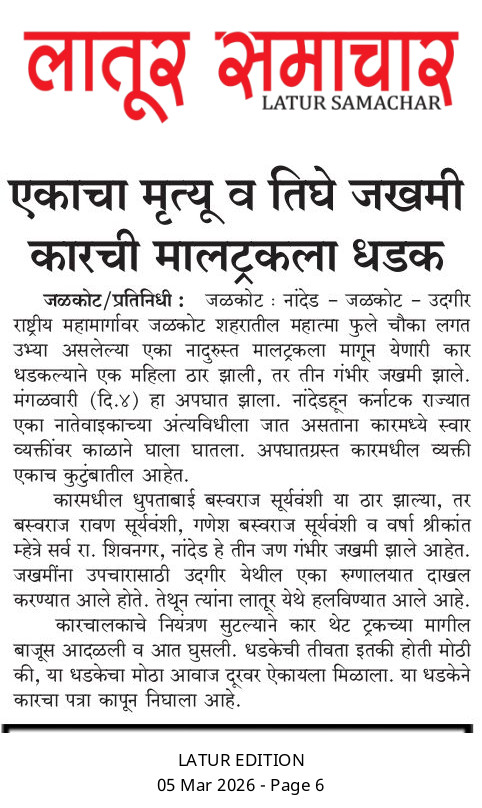 लातूर समाचार
LATUR SAMACHAR

एकाचा मृत्यू व तिघे जखमी कारची मालट्रकला धडक

जळकोट/प्रतिनिधी : जळकोट : नांदेड – जळकोट – उदगीर राष्ट्रीय महामार्गावर जळकोट शहरातील महात्मा फुले चौका लगत उभ्या असलेल्या एका नादुरुस्त मालट्रकला मागून येणारी कार धडकल्याने एक महिला ठार झाली, तर तीन गंभीर जखमी झाले. मंगळवारी (दि.४) हा अपघात झाला. नांदेडहून कर्नाटक राज्यात एका नातेवाइकाच्या अंत्यविधीला जात असताना कारमध्ये स्वार व्यक्तींवर काळाने घाला घातला. अपघातग्रस्त कारमधील व्यक्ती एकाच कुटुंबातील आहेत.

कारमधील धुपताबाई बस्वराज सूर्यवंशी या ठार झाल्या, तर बस्वराज रावण सूर्यवंशी, गणेश बस्वराज सूर्यवंशी व वर्षा श्रीकांत म्हेत्रे सर्व रा. शिवनगर, नांदेड हे तीन जण गंभीर जखमी झाले आहेत. जखमींना उपचारासाठी उदगीर येथील एका रुग्णालयात दाखल करण्यात आले होते. तेथून त्यांना लातूर येथे हलविण्यात आले आहे.

कारचालकाचे नियंत्रण सुटल्याने कार थेट ट्रकच्या मागील बाजूस आदळली व आत घुसली. धडकेची तीव्रता इतकी होती मोठी की, या धडकेचा मोठा आवाज दूरवर ऐकायला मिळाला. या धडकेने कारचा पत्रा कापून निघाला आहे.

LATUR EDITION
05 Mar 2026 - Page 6